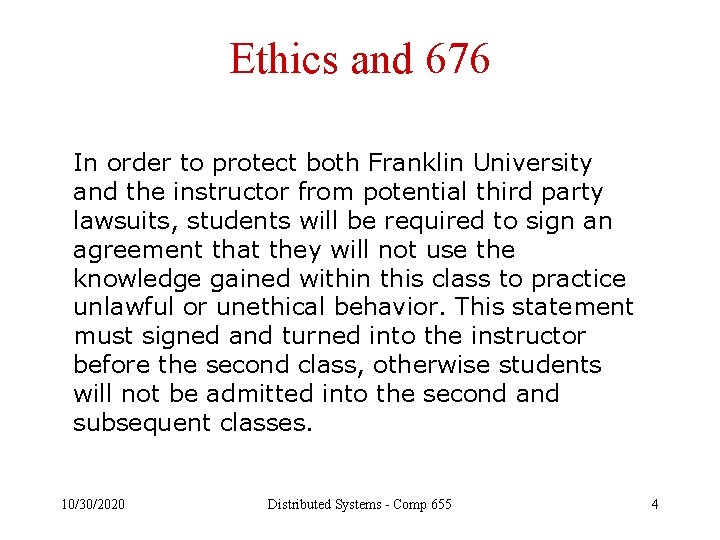 Ethics and 676

In order to protect both Franklin University and the instructor from potential third party lawsuits, students will be required to sign an agreement that they will not use the knowledge gained within this class to practice unlawful or unethical behavior. This statement must signed and turned into the instructor before the second class, otherwise students will not be admitted into the second and subsequent classes.

10/30/2020
Distributed Systems - Comp 655
4